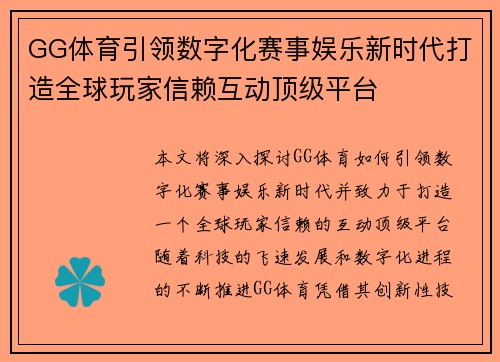 GG体育引领数字化赛事娱乐新时代打造全球玩家信赖互动顶级平台

本文将深入探讨GG体育如何引领数字化赛事娱乐新时代并致力于打造一个全球玩家信赖的互动顶级平台随着科技的飞速发展和数字化进程的不断推进GG体育凭借其创新性技